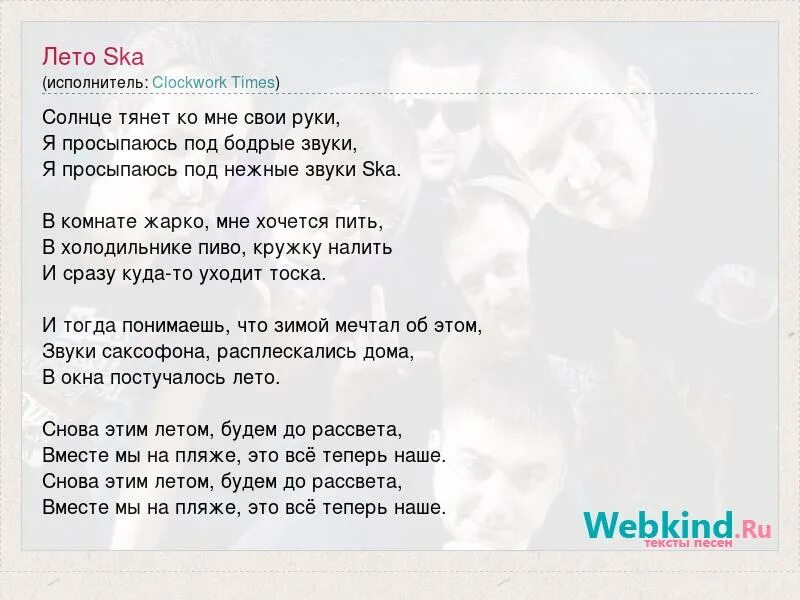 Лето Ska
(исполнитель: Clockwork Times)

Солнце тянет ко мне свои руки,
Я просыпаюсь под бодрые звуки,
Я просыпаюсь под нежные звуки Ska.

В комнате жарко, мне хочется пить,
В холодильнике пиво, кружку налить
И сразу куда-то уходит тоска.

И тогда понимаешь, что зимой мечтал об этом,
Звуки саксофона, расплескались дома,
В окна постучалось лето.

Снова этим летом, будем до рассвета,
Вместе мы на пляже, это всё теперь наше.
Снова этим летом, будем до рассвета,
Вместе мы на пляже, это всё теперь наше.

Webkind.Ru
тексты песен